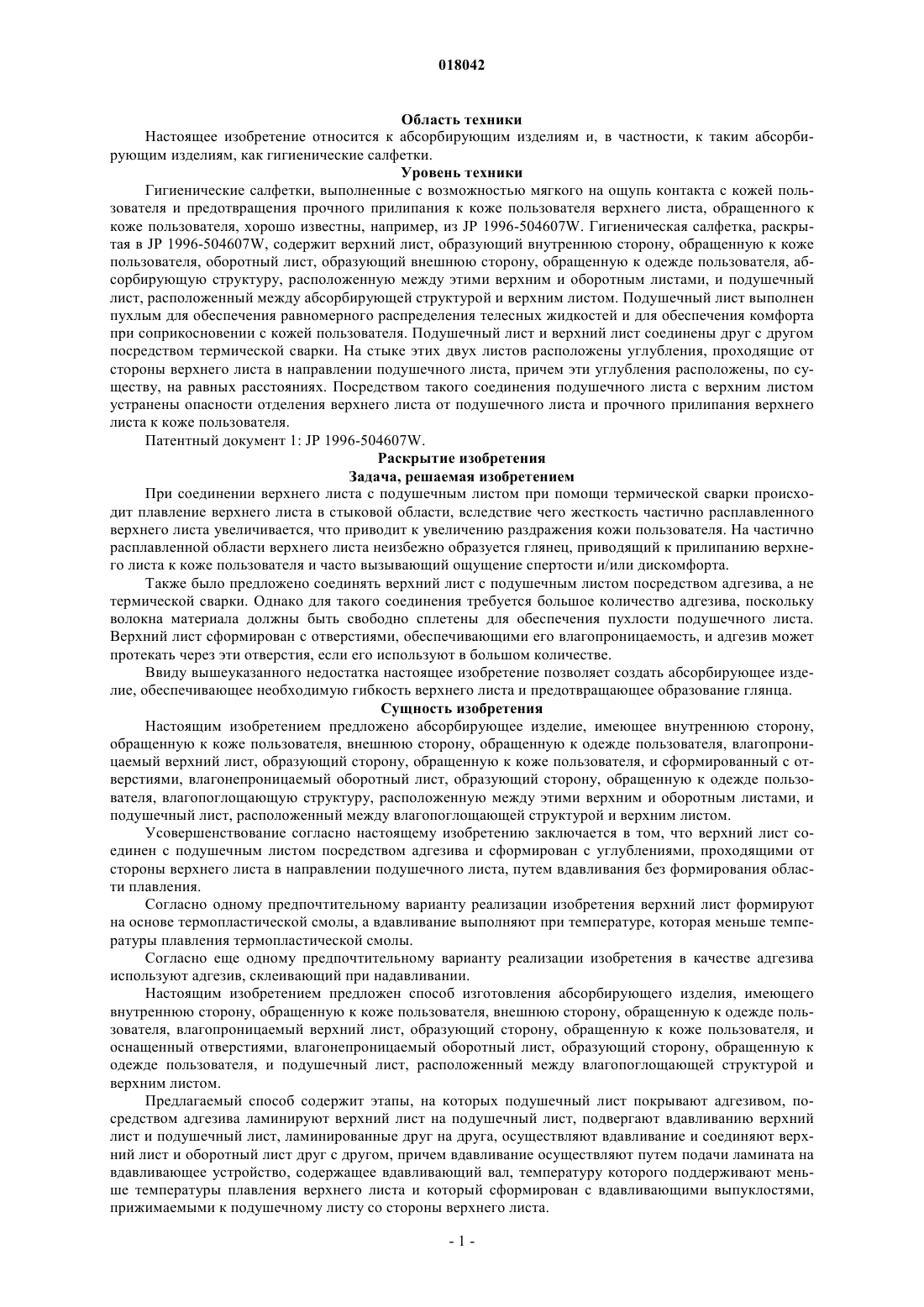 018042

Область техники

Настоящее изобретение относится к абсорбирующим изделиям и, в частности, к таким абсорбирующим изделиям, как гигиенические салфетки.

Уровень техники

Гигиенические салфетки, выполненные с возможностью мягкого на ощупь контакта с кожей пользователя и предотвращения прочного прилипания к коже пользователя верхнего листа, обращенного к коже пользователя, хорошо известны, например, из JP 1996-504607W. Гигиеническая салфетка, раскрытая в JP 1996-504607W, содержит верхний лист, образующий внутреннюю сторону, обращенную к коже пользователя, оборотный лист, образующий внешнюю сторону, обращенную к одежде пользователя, абсорбирующую структуру, расположенную между этими верхним и оборотным листами, и подушечный лист, расположенный между абсорбирующей структурой и верхним листом. Подушечный лист выполнен пухлым для обеспечения равномерного распределения телесных жидкостей и для обеспечения комфорта при соприкосновении с кожей пользователя. Подушечный лист и верхний лист соединены друг с другом посредством термической сварки. На стыке этих двух листов расположены углубления, проходящие от стороны верхнего листа в направлении подушечного листа, причем эти углубления расположены, по существу, на равных расстояниях. Посредством такого соединения подушечного листа с верхним листом устранены опасности отделения верхнего листа от подушечного листа и прочного прилипания верхнего листа к коже пользователя.

Патентный документ 1: JP 1996-504607W.

Раскрытие изобретения

Задача, решаемая изобретением

При соединении верхнего листа с подушечным листом при помощи термической сварки происходит плавление верхнего листа в стыковой области, вследствие чего жесткость частично расплавленного верхнего листа увеличивается, что приводит к увеличению раздражения кожи пользователя. На частично расплавленной области верхнего листа неизбежно образуется глянец, приводящий к прилипанию верхнего листа к коже пользователя и часто вызывающий ощущение спертости и/или дискомфорта.

Также было предложено соединять верхний лист с подушечным листом посредством адгезива, а не термической сварки. Однако для такого соединения требуется большое количество адгезива, поскольку волокна материала должны быть свободно сплетены для обеспечения пухлости подушечного листа. Верхний лист сформирован с отверстиями, обеспечивающими его влагопроницаемость, и адгезив может протекать через эти отверстия, если его используют в большом количестве.

Ввиду вышеуказанного недостатка настоящее изобретение позволяет создать абсорбирующее изделие, обеспечивающее необходимую гибкость верхнего листа и предотвращающее образование глянца.

Сущность изобретения

Настоящим изобретением предложено абсорбирующее изделие, имеющее внутреннюю сторону, обращенную к коже пользователя, внешнюю сторону, обращенную к одежде пользователя, влагопроницаемый верхний лист, образующий сторону, обращенную к коже пользователя, и сформированный с отверстиями, влагонепроницаемый оборотный лист, образующий сторону, обращенную к одежде пользователя, влагопоглощающую структуру, расположенную между этими верхним и оборотным листами, и подушечный лист, расположенный между влагопоглощающей структурой и верхним листом.

Усовершенствование согласно настоящему изобретению заключается в том, что верхний лист соединен с подушечным листом посредством адгезива и сформирован с углублениями, проходящими от стороны верхнего листа в направлении подушечного листа, путем вдавливания без формирования области плавления.

Согласно одному предпочтительному варианту реализации изобретения верхний лист формируют на основе термопластической смолы, а вдавливание выполняют при температуре, которая меньше температуры плавления термопластической смолы.

Согласно еще одному предпочтительному варианту реализации изобретения в качестве адгезива используют адгезив, склеивающий при надавливании.

Настоящим изобретением предложен способ изготовления абсорбирующего изделия, имеющего внутреннюю сторону, обращенную к коже пользователя, внешнюю сторону, обращенную к одежде пользователя, влагопроницаемый верхний лист, образующий сторону, обращенную к коже пользователя, и оснащенный отверстиями, влагонепроницаемый оборотный лист, образующий сторону, обращенную к одежде пользователя, и подушечный лист, расположенный между влагопоглощающей структурой и верхним листом.

Предлагаемый способ содержит этапы, на которых подушечный лист покрывают адгезивом, посредством адгезива ламинируют верхний лист на подушечный лист, подвергают вдавливанию верхний лист и подушечный лист, ламинированные друг на друга, осуществляют вдавливание и соединяют верхний лист и оборотный лист друг с другом, причем вдавливание осуществляют путем подачи ламината на вдавливающее устройство, содержащее вдавливающий вал, температуру которого поддерживают меньше температуры плавления верхнего листа и который сформирован с вдавливающими выпуклостями, прижимаемыми к подушечному листу со стороны верхнего листа.

- 1 -